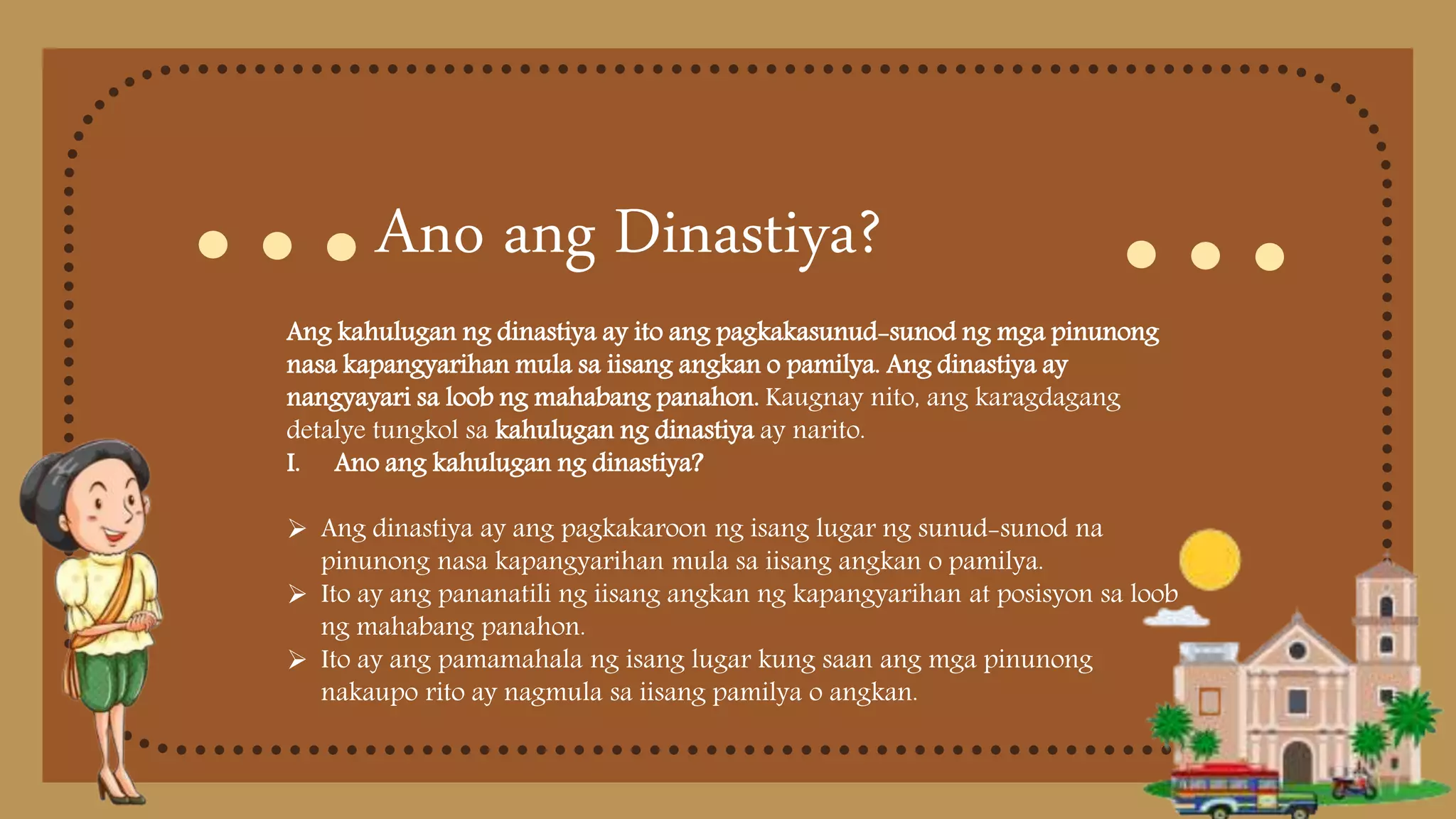 Ano ang Dinastiya?

Ang kahulugan ng dinastiya ay ito ang pagkakasunud-sunod ng mga pinunong nasa kapangyarihan mula sa iisang angkan o pamilya. Ang dinastiya ay nangyayari sa loob ng mahabang panahon. Kaugnay nito, ang karagdagang detalye tungkol sa kahulugan ng dinastiya ay narito.

I. Ano ang kahulugan ng dinastiya?

➢ Ang dinastiya ay ang pagkakaroon ng isang lugar ng sunud-sunod na pinunong nasa kapangyarihan mula sa iisang angkan o pamilya.
➢ Ito ay ang pananatili ng iisang angkan ng kapangyarihan at posisyon sa loob ng mahabang panahon.
➢ Ito ay ang pamamahala ng isang lugar kung saan ang mga pinunong nakaupo rito ay nagmula sa iisang pamilya o angkan.